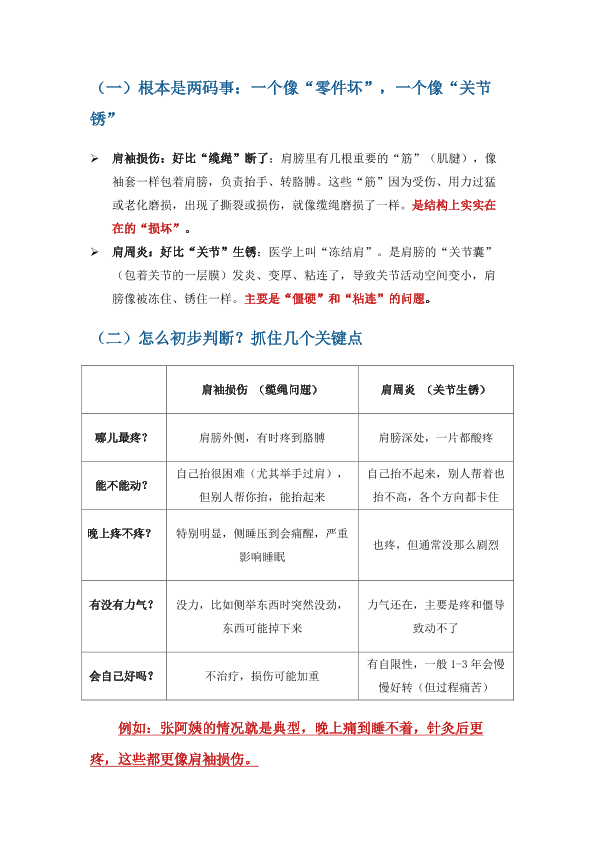 （一）根本是两码事：一个像“零件坏”，一个像“关节锈”

➢ 肩袖损伤：好比“缆绳”断了：肩膀里有几根重要的“筋”（肌腱），像袖套一样包着肩膀，负责抬手、转胳膊。这些“筋”因为受伤、用力过猛或老化磨损，出现了撕裂或损伤，就像缆绳磨损了一样。是结构上实实在在的“损坏”。

➢ 肩周炎：好比“关节”生锈：医学上叫“冻结肩”。是肩膀的“关节囊”（包着关节的一层膜）发炎、变厚、粘连了，导致关节活动空间变小，肩膀像被冻住、锈住一样。主要是“僵硬”和“粘连”的问题。

（二）怎么初步判断？抓住几个关键点

| | 肩袖损伤 （缆绳问题） | 肩周炎 （关节生锈） |
|---|---|---|
| 哪儿最疼？ | 肩膀外侧，有时疼到胳膊 | 肩膀深处，一片都酸疼 |
| 能不能动？ | 自己抬很困难（尤其举手过肩），但别人帮你抬，能抬起来 | 自己抬不起来，别人帮着也抬不高，各个方向都卡住 |
| 晚上疼不疼？ | 特别明显，侧睡压到会痛醒，严重影响睡眠 | 也疼，但通常没那么剧烈 |
| 有没有力气？ | 没力，比如侧举东西时突然没劲，东西可能掉下来 | 力气还在，主要是疼和僵导致动不了 |
| 会自己好吗？ | 不治疗，损伤可能加重 | 有自限性，一般 1-3 年会慢慢好转（但过程痛苦） |

例如：张阿姨的情况就是典型，晚上痛到睡不着，针灸后更疼，这些都更像肩袖损伤。